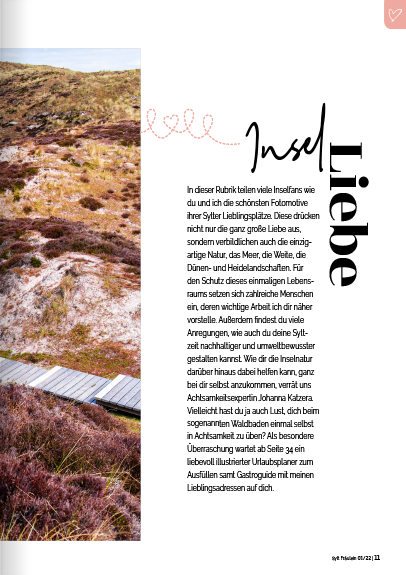 Insel Liebe

In dieser Rubrik teilen viele Inselfans wie du und ich die schönsten Fotomotive ihrer Sylter Lieblingsplätze. Diese drücken nicht nur die ganz große Liebe aus, sondern verbildlichen auch die einzigartige Natur, das Meer, die Weite, die Dünen- und Heidelandschaften. Für den Schutz dieses einmaligen Lebensraums setzen sich zahlreiche Menschen ein, deren wichtige Arbeit ich dir näher vorstelle. Außerdem findest du viele Anregungen, wie auch du deine Syltzeit nachhaltiger und umweltbewusster gestalten kannst. Wie dir die Inselnatur darüber hinaus dabei helfen kann, ganz bei dir selbst anzukommen, verrät uns Achtsamkeitsexpertin Johanna Katzera. Vielleicht hast du ja auch Lust, dich beim sogenannten Waldbaden einmal selbst in Achtsamkeit zu üben? Als besondere Überraschung wartet ab Seite 34 ein liebevoll illustrierter Urlaubsplaner zum Ausfüllen samt Gastroguide mit meinen Lieblingsadressen auf dich.

Sylt Fräulein 01/22 | 11